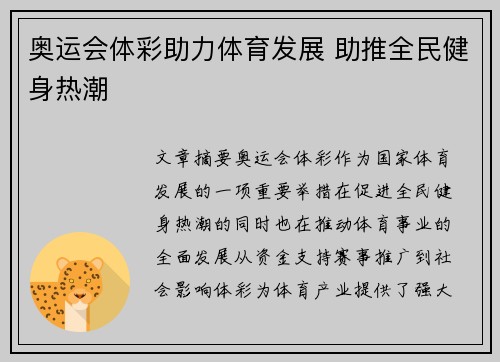 奥运会体彩助力体育发展 助推全民健身热潮

文章摘要奥运会体彩作为国家体育发展的一项重要举措在促进全民健身热潮的同时也在推动体育事业的全面发展从资金支持赛事推广到社会影响体彩为体育产业提供了强大